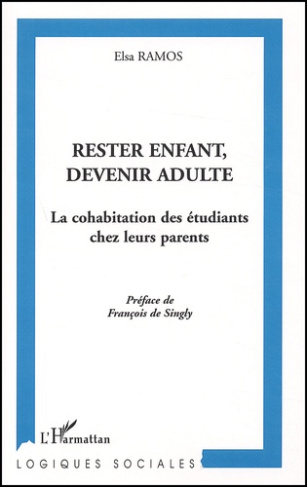 Elsa RAMOS

RESTER ENFANT, DEVENIR ADULTE

La cohabitation des étudiants chez leurs parents

Préface de François de Singly

L'Harmattan

LOGIQUES SOCIALES